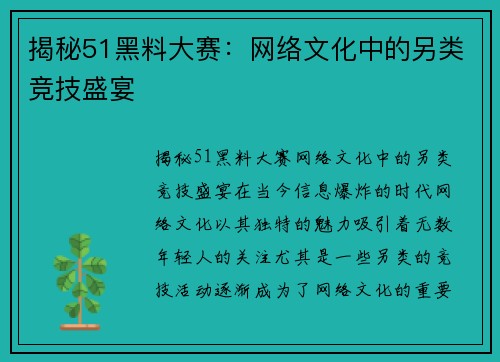 揭秘51黑料大赛：网络文化中的另类竞技盛宴

揭秘51黑料大赛网络文化中的另类竞技盛宴在当今信息爆炸的时代网络文化以其独特的魅力吸引着无数年轻人的关注尤其是一些另类的竞技活动逐渐成为了网络文化的重要